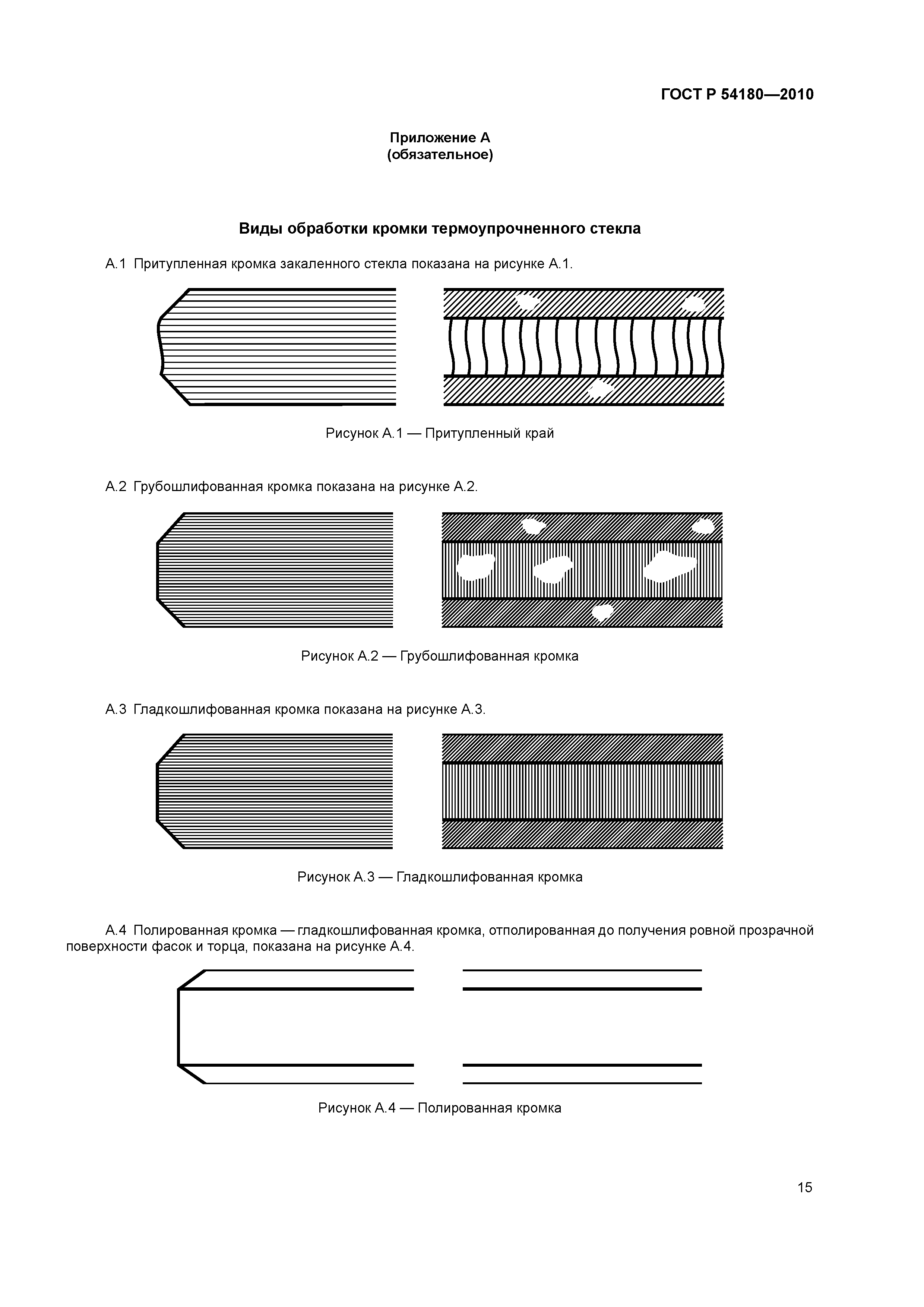 ГОСТ Р 54180—2010

Приложение А
(обязательное)

Виды обработки кромки термоупрочненного стекла

А.1 Притупленная кромка закаленного стекла показана на рисунке А.1.

Рисунок А.1 — Притупленный край

А.2 Грубошлифованная кромка показана на рисунке А.2.

Рисунок А.2 — Грубошлифованная кромка

А.3 Гладкошлифованная кромка показана на рисунке А.3.

Рисунок А.3 — Гладкошлифованная кромка

А.4 Полированная кромка — гладкошлифованная кромка, отполированная до получения ровной прозрачной поверхности фасок и торца, показана на рисунке А.4.

Рисунок А.4 — Полированная кромка

15